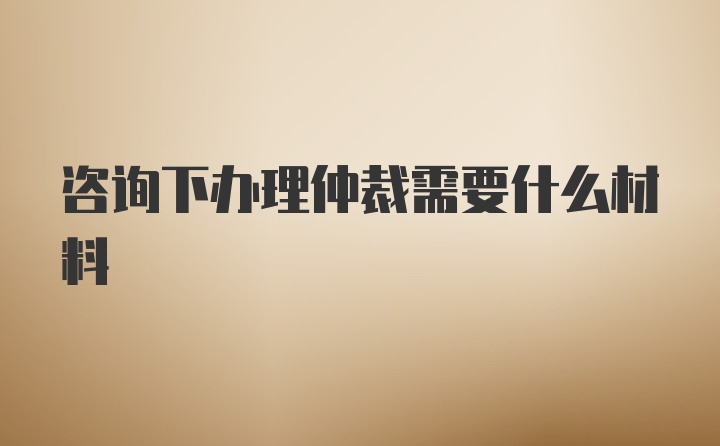 咨询下办理仲裁需要什么材料